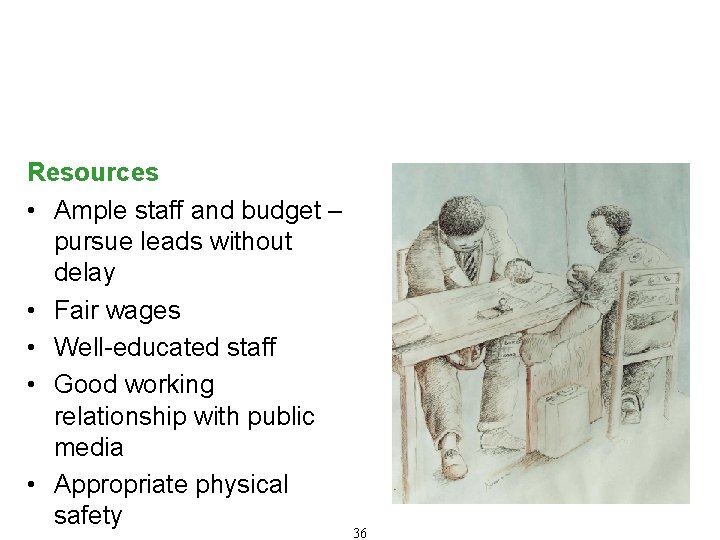 Resources

• Ample staff and budget – pursue leads without delay
• Fair wages
• Well-educated staff
• Good working relationship with public media
• Appropriate physical safety

36